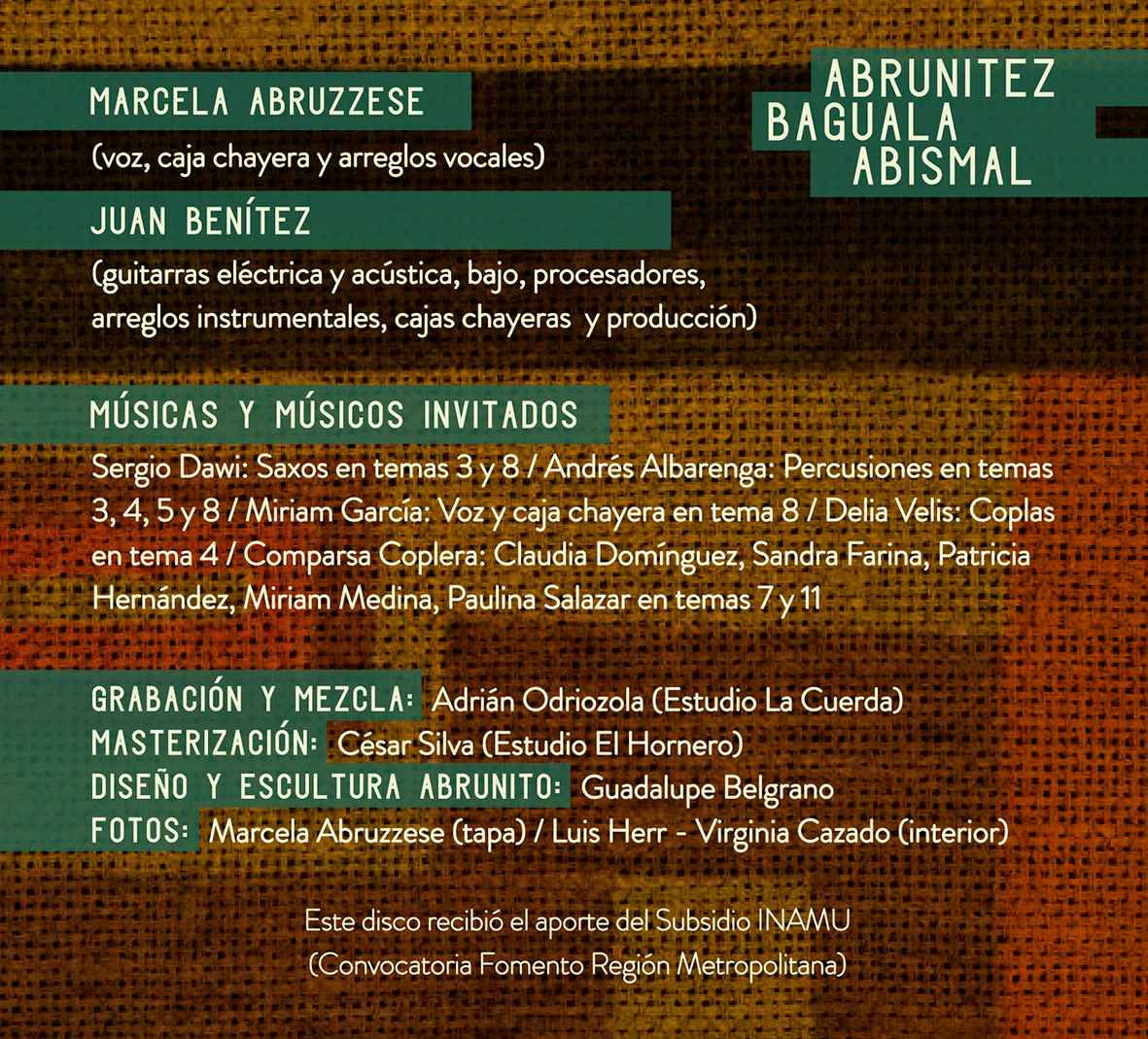 ABRUNITEZ
BAGUALA
ABISMAL

MARCELA ABRUZZESE

(voz, caja chayera y arreglos vocales)

JUAN BENÍTEZ

(guitarras eléctrica y acústica, bajo, procesadores, arreglos instrumentales, cajas chayeras y producción)

MÚSICAS Y MÚSICOS INVITADOS

Sergio Dawi: Saxos en temas 3 y 8 / Andrés Albarenga: Percusiones en temas 3, 4, 5 y 8 / Miriam García: Voz y caja chayera en tema 8 / Delia Velis: Coplas en tema 4 / Comparsa Coplera: Claudia Domínguez, Sandra Farina, Patricia Hernández, Miriam Medina, Paulina Salazar en temas 7 y 11

GRABACIÓN Y MEZCLA: Adrián Odriozola (Estudio La Cuerda)
MASTERIZACIÓN: César Silva (Estudio El Hornero)
DISEÑO Y ESCULTURA ABRUNITO: Guadalupe Belgrano
FOTOS: Marcela Abruzzese (tapa) / Luis Herr - Virginia Cazado (interior)

Este disco recibió el aporte del Subsidio INAMU
(Convocatoria Fomento Región Metropolitana)